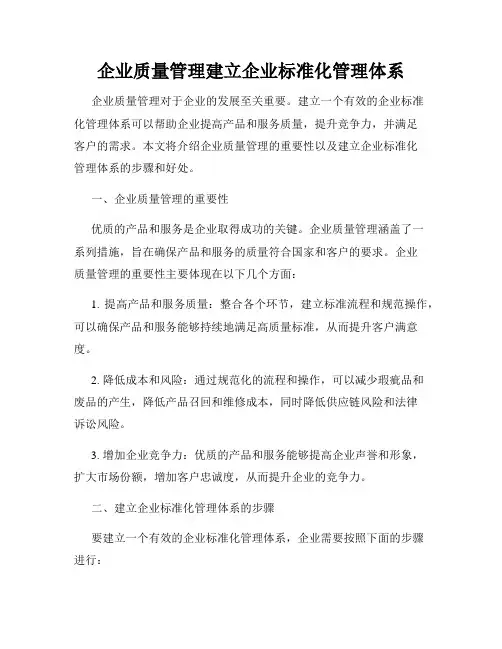 企业质量管理建立企业标准化管理体系

企业质量管理对于企业的发展至关重要。建立一个有效的企业标准化管理体系可以帮助企业提高产品和服务质量，提升竞争力，并满足客户的需求。本文将介绍企业质量管理的重要性以及建立企业标准化管理体系的步骤和好处。

一、企业质量管理的重要性

优质的产品和服务是企业取得成功的关键。企业质量管理涵盖了一系列措施，旨在确保产品和服务的质量符合国家和客户的要求。企业质量管理的重要性主要体现在以下几个方面：

1. 提高产品和服务质量：整合各个环节，建立标准流程和规范操作，可以确保产品和服务能够持续地满足高质量标准，从而提升客户满意度。

2. 降低成本和风险：通过规范化的流程和操作，可以减少瑕疵品和废品的产生，降低产品召回和维修成本，同时降低供应链风险和法律诉讼风险。

3. 增加企业竞争力：优质的产品和服务能够提高企业声誉和形象，扩大市场份额，增加客户忠诚度，从而提升企业的竞争力。

二、建立企业标准化管理体系的步骤

要建立一个有效的企业标准化管理体系，企业需要按照下面的步骤进行：